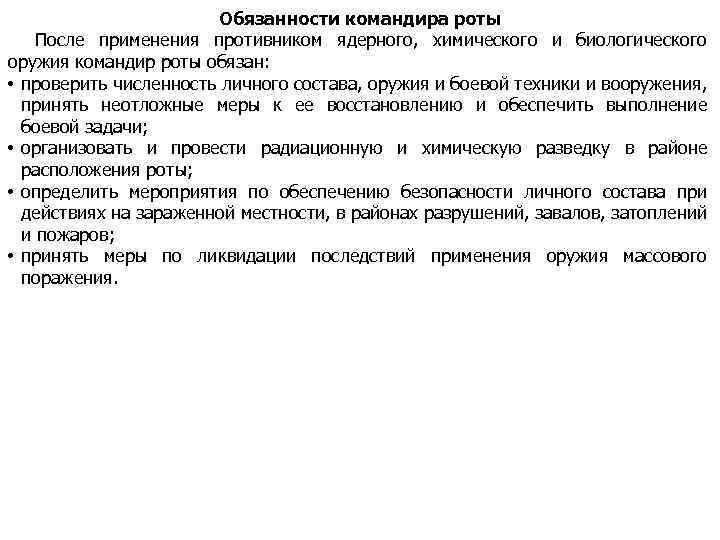 Обязанности командира роты

После применения противником ядерного, химического и биологического оружия командир роты обязан:

• проверить численность личного состава, оружия и боевой техники и вооружения, принять неотложные меры к ее восстановлению и обеспечить выполнение боевой задачи;
• организовать и провести радиационную и химическую разведку в районе расположения роты;
• определить мероприятия по обеспечению безопасности личного состава при действиях на зараженной местности, в районах разрушений, завалов, затоплений и пожаров;
• принять меры по ликвидации последствий применения оружия массового поражения.